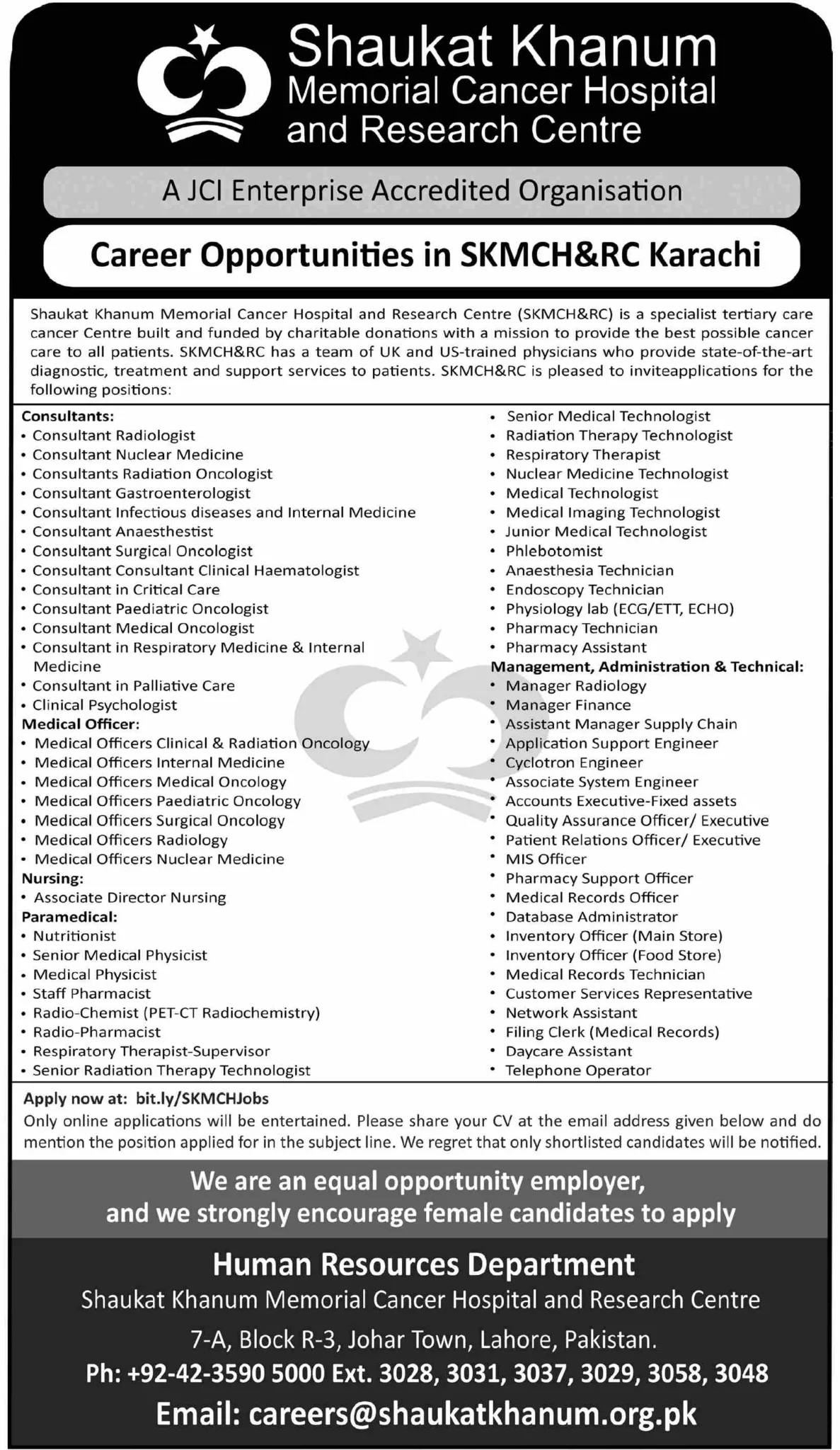 Shaukat Khanum
Memorial Cancer Hospital
and Research Centre

A JCI Enterprise Accredited Organisation

Career Opportunities in SKMCH&RC Karachi

Shaukat Khanum Memorial Cancer Hospital and Research Centre (SKMCH&RC) is a specialist tertiary care cancer Centre built and funded by charitable donations with a mission to provide the best possible cancer care to all patients. SKMCH&RC has a team of UK and US-trained physicians who provide state-of-the-art diagnostic, treatment and support services to patients. SKMCH&RC is pleased to inviteapplications for the following positions:

Consultants:
• Consultant Radiologist
• Consultant Nuclear Medicine
• Consultants Radiation Oncologist
• Consultant Gastroenterologist
• Consultant Infectious diseases and Internal Medicine
• Consultant Anaesthestist
• Consultant Surgical Oncologist
• Consultant Consultant Clinical Haematologist
• Consultant in Critical Care
• Consultant Paediatric Oncologist
• Consultant Medical Oncologist
• Consultant in Respiratory Medicine & Internal Medicine
• Consultant in Palliative Care
• Clinical Psychologist
Medical Officer:
• Medical Officers Clinical & Radiation Oncology
• Medical Officers Internal Medicine
• Medical Officers Medical Oncology
• Medical Officers Paediatric Oncology
• Medical Officers Surgical Oncology
• Medical Officers Radiology
• Medical Officers Nuclear Medicine
Nursing:
• Associate Director Nursing
Paramedical:
• Nutritionist
• Senior Medical Physicist
• Medical Physicist
• Staff Pharmacist
• Radio-Chemist (PET-CT Radiochemistry)
• Radio-Pharmacist
• Respiratory Therapist-Supervisor
• Senior Radiation Therapy Technologist

• Senior Medical Technologist
• Radiation Therapy Technologist
• Respiratory Therapist
• Nuclear Medicine Technologist
• Medical Technologist
• Medical Imaging Technologist
• Junior Medical Technologist
• Phlebotomist
• Anaesthesia Technician
• Endoscopy Technician
• Physiology lab (ECG/ETT, ECHO)
• Pharmacy Technician
• Pharmacy Assistant
Management, Administration & Technical:
• Manager Radiology
• Manager Finance
• Assistant Manager Supply Chain
• Application Support Engineer
• Cyclotron Engineer
• Associate System Engineer
• Accounts Executive-Fixed assets
• Quality Assurance Officer/ Executive
• Patient Relations Officer/ Executive
• MIS Officer
• Pharmacy Support Officer
• Medical Records Officer
• Database Administrator
• Inventory Officer (Main Store)
• Inventory Officer (Food Store)
• Medical Records Technician
• Customer Services Representative
• Network Assistant
• Filing Clerk (Medical Records)
• Daycare Assistant
• Telephone Operator

Apply now at: bit.ly/SKMCHJobs
Only online applications will be entertained. Please share your CV at the email address given below and do mention the position applied for in the subject line. We regret that only shortlisted candidates will be notified.

We are an equal opportunity employer,
and we strongly encourage female candidates to apply

Human Resources Department
Shaukat Khanum Memorial Cancer Hospital and Research Centre
7-A, Block R-3, Johar Town, Lahore, Pakistan.
Ph: +92-42-3590 5000 Ext. 3028, 3031, 3037, 3029, 3058, 3048
Email: careers@shaukatkhanum.org.pk